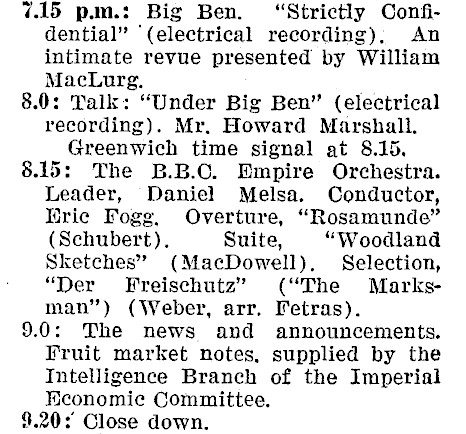 7.15 p.m.: Big Ben. "Strictly Confidential" (electrical recording). An intimate revue presented by William MacLurg.

8.0: Talk: "Under Big Ben" (electrical recording). Mr. Howard Marshall.

Greenwich time signal at 8.15.

8.15: The B.B.C. Empire Orchestra. Leader, Daniel Melsa. Conductor, Eric Fogg. Overture, "Rosamunde" (Schubert). Suite, "Woodland Sketches" (MacDowell). Selection, "Der Freischutz" ("The Marksman") (Weber, arr. Fetras).

9.0: The news and announcements. Fruit market notes, supplied by the Intelligence Branch of the Imperial Economic Committee.

9.20: Close down.